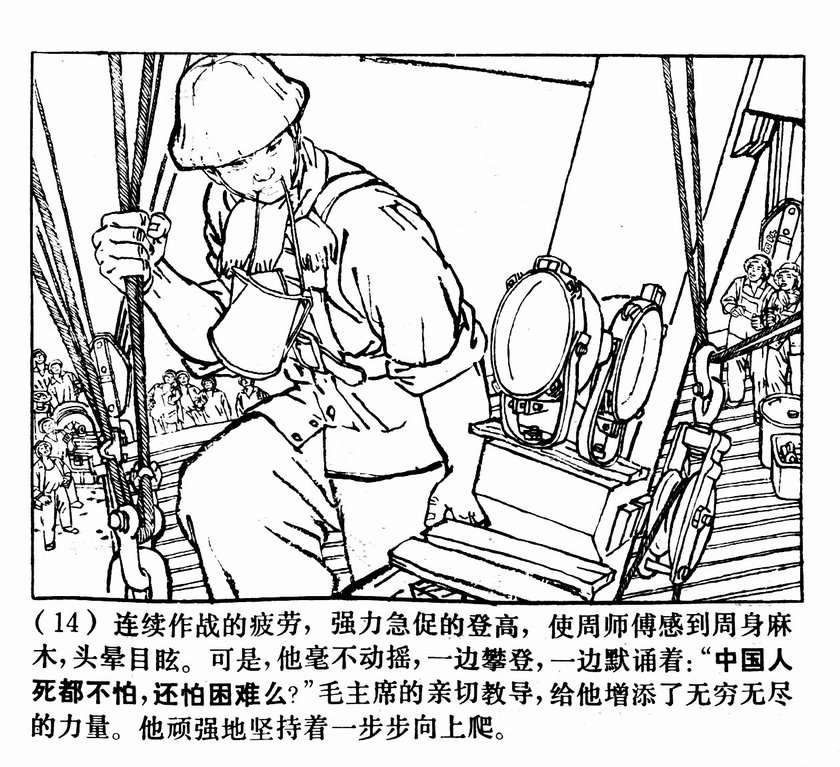 （14）连续作战的疲劳，强力急促的登高，使周师傅感到周身麻木，头晕目眩。可是，他毫不动摇，一边攀登，一边默诵着：“中国人死都不怕，还怕困难么？”毛主席的亲切教导，给他增添了无穷无尽的力量。他顽强地坚持着一步步向上爬。